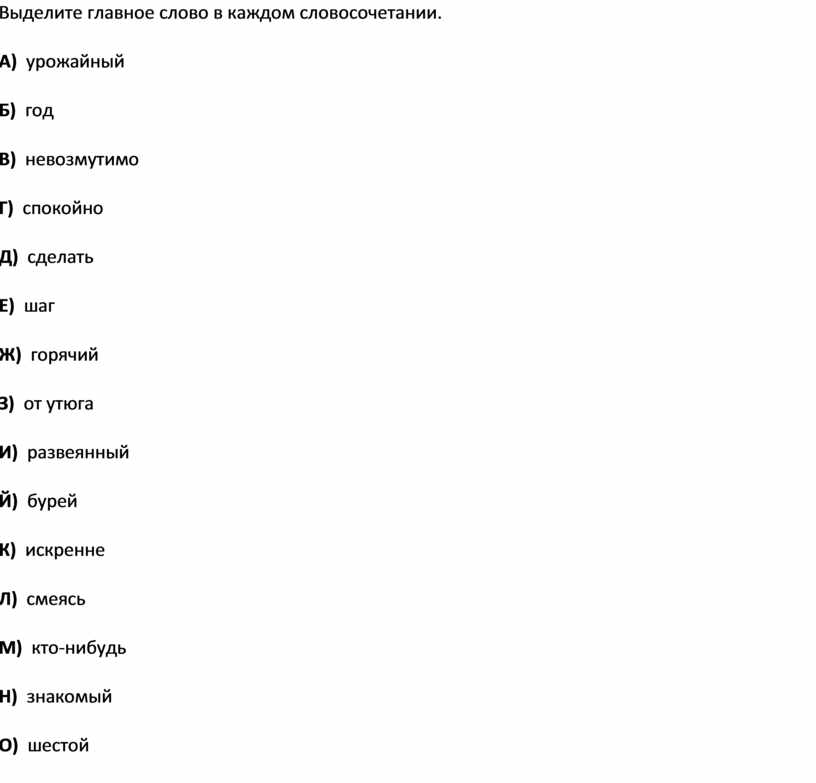 Выделите главное слово в каждом словосочетании.

А) урожайный

Б) год

В) невозмутимо

Г) спокойно

Д) сделать

Е) шаг

Ж) горячий

З) от утюга

И) развеянный

Й) бурей

К) искренне

Л) смеясь

М) кто-нибудь

Н) знакомый

О) шестой